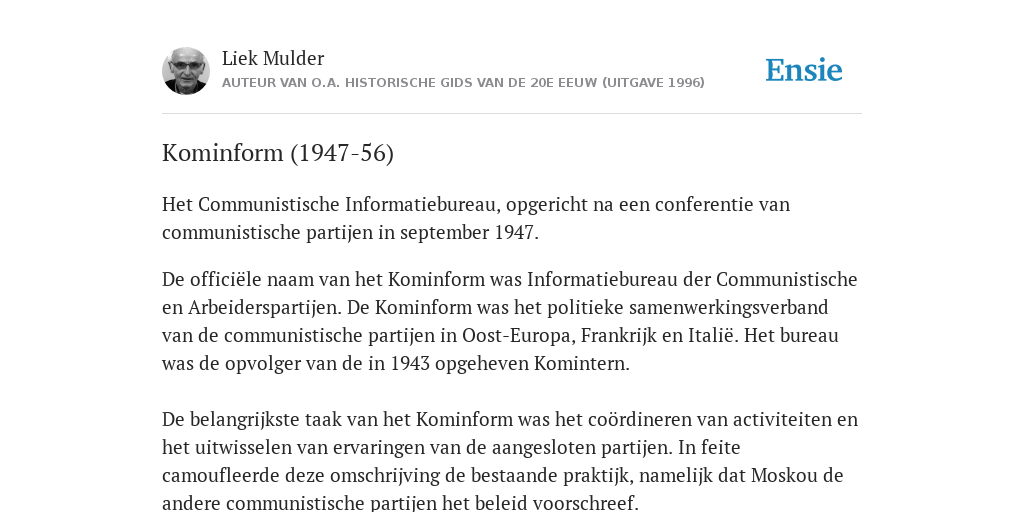 Liek Mulder
AUTEUR VAN O.A. HISTORISCHE GIDS VAN DE 20E EEUW (UITGAVE 1996)

Ensie

Kominform (1947-56)

Het Communistische Informatiebureau, opgericht na een conferentie van communistische partijen in september 1947.

De officiële naam van het Kominform was Informatiebureau der Communistische en Arbeiderspartijen. De Kominform was het politieke samenwerkingsverband van de communistische partijen in Oost-Europa, Frankrijk en Italië. Het bureau was de opvolger van de in 1943 opgeheven Komintern.

De belangrijkste taak van het Kominform was het coördineren van activiteiten en het uitwisselen van ervaringen van de aangesloten partijen. In feite camoufleerde deze omschrijving de bestaande praktijk, namelijk dat Moskou de andere communistische partijen het beleid voorschreef.